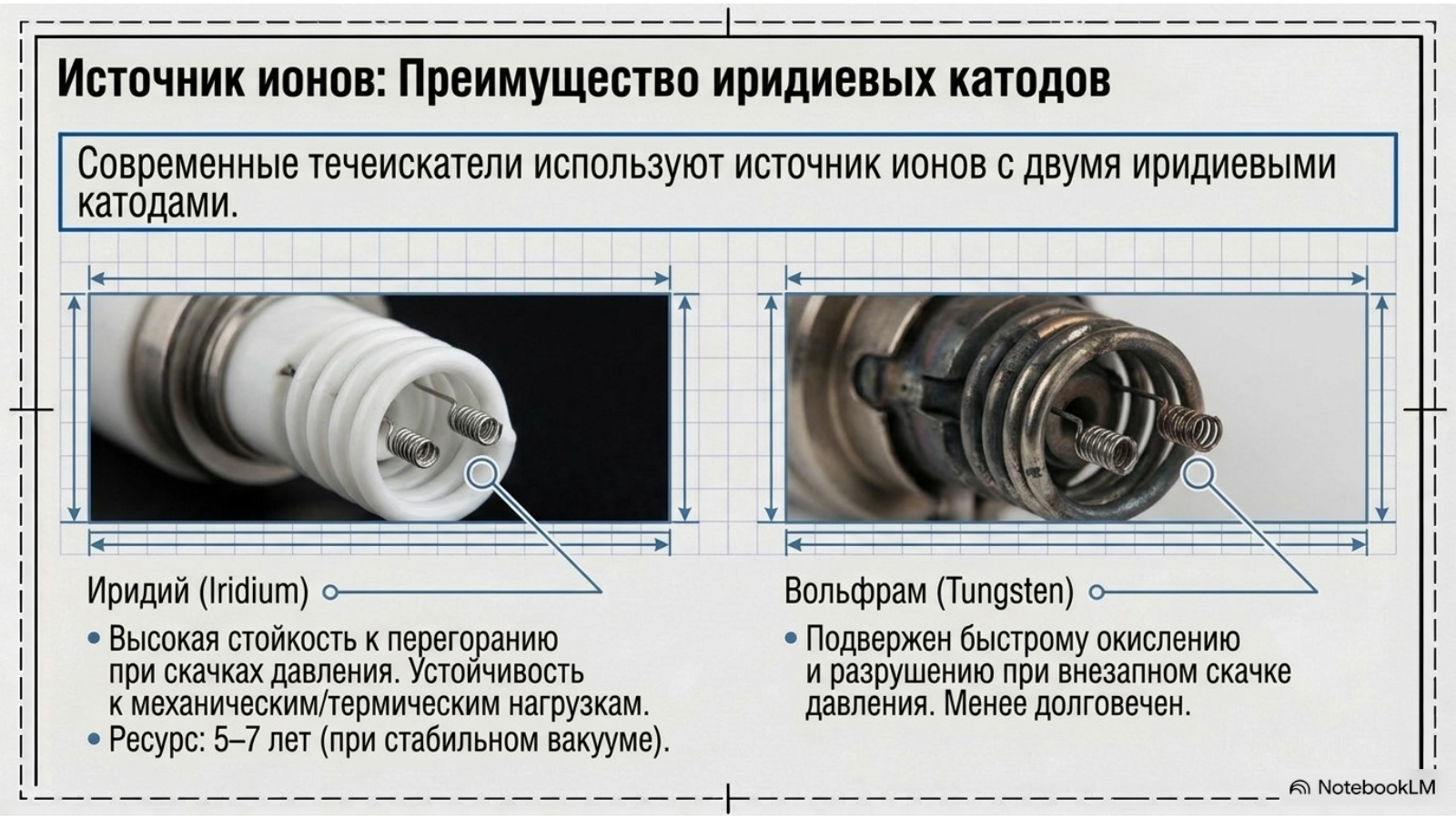 Источник ионов: Преимущество иридиевых катодов

Современные течеискатели используют источник ионов с двумя иридиевыми катодами.

Иридий (Iridium)

• Высокая стойкость к перегоранию при скачках давления. Устойчивость к механическим/термическим нагрузкам.
• Ресурс: 5–7 лет (при стабильном вакууме).

Вольфрам (Tungsten)

• Подвержен быстрому окислению и разрушению при внезапном скачке давления. Менее долговечен.

NotebookLM